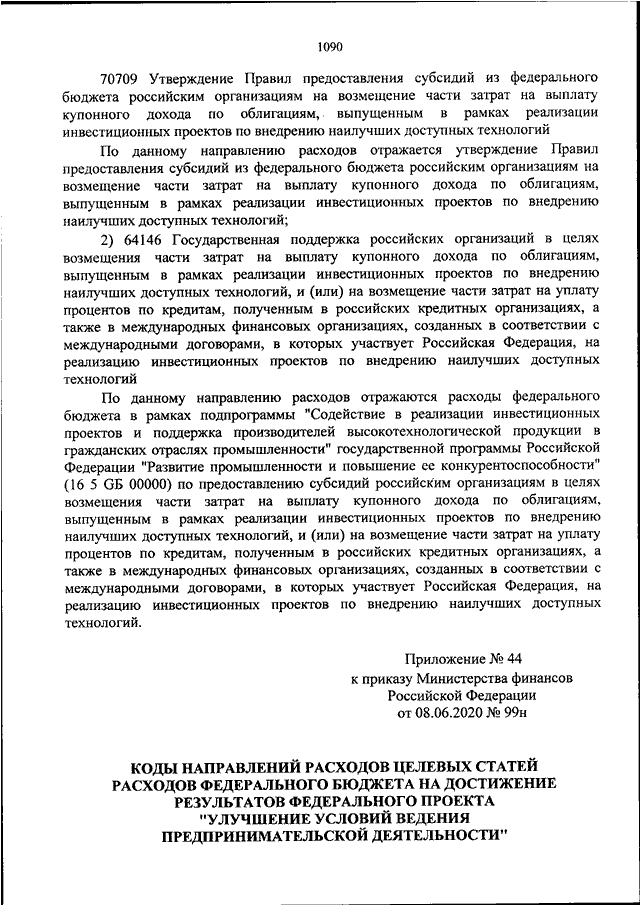 1090

70709 Утверждение Правил предоставления субсидий из федерального бюджета российским организациям на возмещение части затрат на выплату купонного дохода по облигациям, выпущенным в рамках реализации инвестиционных проектов по внедрению наилучших доступных технологий

По данному направлению расходов отражается утверждение Правил предоставления субсидий из федерального бюджета российским организациям на возмещение части затрат на выплату купонного дохода по облигациям, выпущенным в рамках реализации инвестиционных проектов по внедрению наилучших доступных технологий;

2) 64146 Государственная поддержка российских организаций в целях возмещения части затрат на выплату купонного дохода по облигациям, выпущенным в рамках реализации инвестиционных проектов по внедрению наилучших доступных технологий, и (или) на возмещение части затрат на уплату процентов по кредитам, полученным в российских кредитных организациях, а также в международных финансовых организациях, созданных в соответствии с международными договорами, в которых участвует Российская Федерация, на реализацию инвестиционных проектов по внедрению наилучших доступных технологий

По данному направлению расходов отражаются расходы федерального бюджета в рамках подпрограммы "Содействие в реализации инвестиционных проектов и поддержка производителей высокотехнологической продукции в гражданских отраслях промышленности" государственной программы Российской Федерации "Развитие промышленности и повышение ее конкурентоспособности" (16 5 GБ 00000) по предоставлению субсидий российским организациям в целях возмещения части затрат на выплату купонного дохода по облигациям, выпущенным в рамках реализации инвестиционных проектов по внедрению наилучших доступных технологий, и (или) на возмещение части затрат на уплату процентов по кредитам, полученным в российских кредитных организациях, а также в международных финансовых организациях, созданных в соответствии с международными договорами, в которых участвует Российская Федерация, на реализацию инвестиционных проектов по внедрению наилучших доступных технологий.

Приложение № 44
к приказу Министерства финансов
Российской Федерации
от 08.06.2020 № 99н

КОДЫ НАПРАВЛЕНИЙ РАСХОДОВ ЦЕЛЕВЫХ СТАТЕЙ РАСХОДОВ ФЕДЕРАЛЬНОГО БЮДЖЕТА НА ДОСТИЖЕНИЕ РЕЗУЛЬТАТОВ ФЕДЕРАЛЬНОГО ПРОЕКТА "УЛУЧШЕНИЕ УСЛОВИЙ ВЕДЕНИЯ ПРЕДПРИНИМАТЕЛЬСКОЙ ДЕЯТЕЛЬНОСТИ"